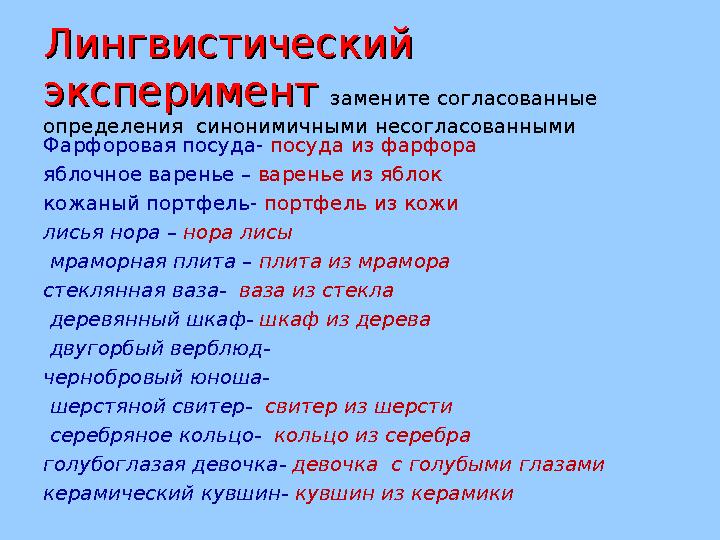 Лингвистический эксперимент замените согласованные определения синонимичными несогласованными

Фарфоровая посуда- посуда из фарфора

яблочное варенье – варенье из яблок

кожаный портфель- портфель из кожи

лисья нора – нора лисы

мраморная плита – плита из мрамора

стеклянная ваза- ваза из стекла

деревянный шкаф- шкаф из дерева

двугорбый верблюд-

чернобровый юноша-

шерстяной свитер- свитер из шерсти

серебряное кольцо- кольцо из серебра

голубоглазая девочка- девочка с голубыми глазами

керамический кувшин- кувшин из керамики